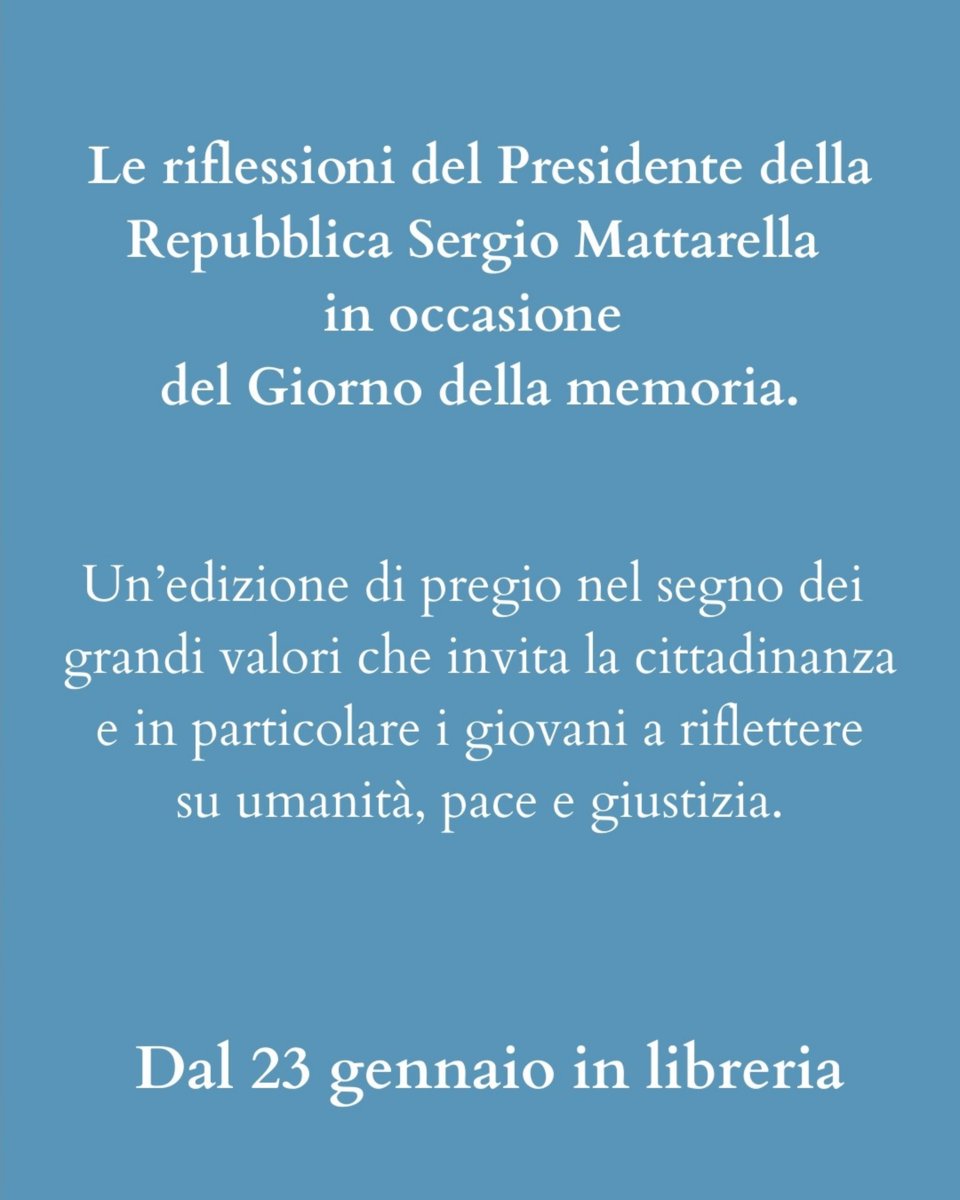 Le riflessioni del Presidente della Repubblica Sergio Mattarella in occasione del Giorno della memoria.

Un'edizione di pregio nel segno dei grandi valori che invita la cittadinanza e in particolare i giovani a riflettere su umanità, pace e giustizia.

Dal 23 gennaio in libreria